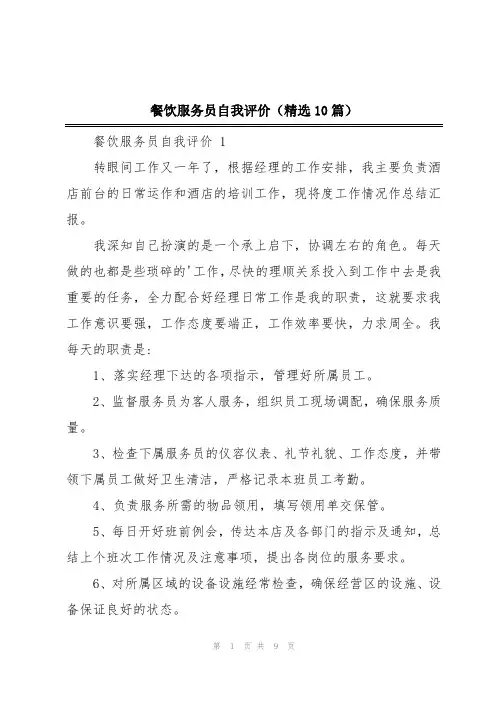 餐饮服务员自我评价（精选10篇）

餐饮服务员自我评价 1

转眼间工作又一年了，根据经理的工作安排，我主要负责酒店前台的日常运作和酒店的培训工作，现将度工作情况作总结汇报。

我深知自己扮演的是一个承上启下，协调左右的角色。每天做的也都是些琐碎的'工作，尽快的理顺关系投入到工作中去是我重要的任务，全力配合好经理日常工作是我的职责，这就要求我工作意识要强，工作态度要端正，工作效率要快，力求周全。我每天的职责是：

1、落实经理下达的各项指示，管理好所属员工。

2、监督服务员为客人服务，组织员工现场调配，确保服务质量。

3、检查下属服务员的仪容仪表、礼节礼貌、工作态度，并带领下属员工做好卫生清洁，严格记录本班员工考勤。

4、负责服务所需的物品领用，填写领用单交保管。

5、每日开好班前例会，传达本店及各部门的指示及通知，总结上个班次工作情况及注意事项，提出各岗位的服务要求。

6、对所属区域的设备设施经常检查，确保经营区的设施、设备保证良好的状态。

第 1 页 共 9 页